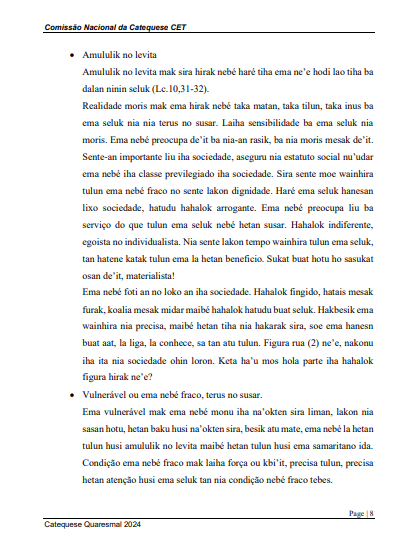 Comissão Nacional da Catequese CET

• Amululik no levita

Amululik no levita mak sira hirak nebé haré tiha ema ne'e hodi lao tiha ba dalan ninin seluk (Lc.10,31-32).

Realidade moris mak ema hirak nebé taka matan, taka tilun, taka inus ba ema seluk nia nia terus no susar. Laiha sensibilidade ba ema seluk nia moris. Ema nebé preocupa de'it ba nia-an rasik, ba nia moris mesak de'it. Sente-an importante liu iha sociedade, aseguru nia estatuto social nu'udar ema nebé iha classe previlegiado iha sociedade. Sira sente moe wainhira tulun ema nebé fraco no sente lakon dignidade. Haré ema seluk hanesan lixo sociedade, hatudu hahalok arrogante. Ema nebé preocupa liu ba serviço do que tulun ema seluk nebé hetan susar. Hahalok indiferente, egoista no individualista. Nia sente lakon tempo wainhira tulun ema seluk, tan hatene katak tulun ema la hetan beneficio. Sukat buat hotu ho sasukat osan de'it, materialista!

Ema nebé foti an no loko an iha sociedade. Hahalok fingido, hatais mesak furak, koalia mesak midar maibé hahalok hatudu buat seluk. Hakbesik ema wainhira nia precisa, maibé hetan tiha nia hakarak sira, soe ema hanesn buat aat, la liga, la conhece, sa tan atu tulun. Figura rua (2) ne'e, nakonu iha ita nia sociedade ohin loron. Keta ha'u mos hola parte iha hahalok figura hirak ne'e?

• Vulnerável ou ema nebé fraco, terus no susar.

Ema vulnerável mak ema nebé monu iha na'okten sira liman, lakon nia sasan hotu, hetan baku husi na'okten sira, besik atu mate, ema nebé la hetan tulun husi amululik no levita maibé hetan tulun husi ema samaritano ida. Condição ema nebé fraco mak laiha força ou kbi'it, precisa tulun, precisa hetan atenção husi ema seluk tan nia condição nebé fraco tebes.

Page | 8

Catequese Quaresmal 2024